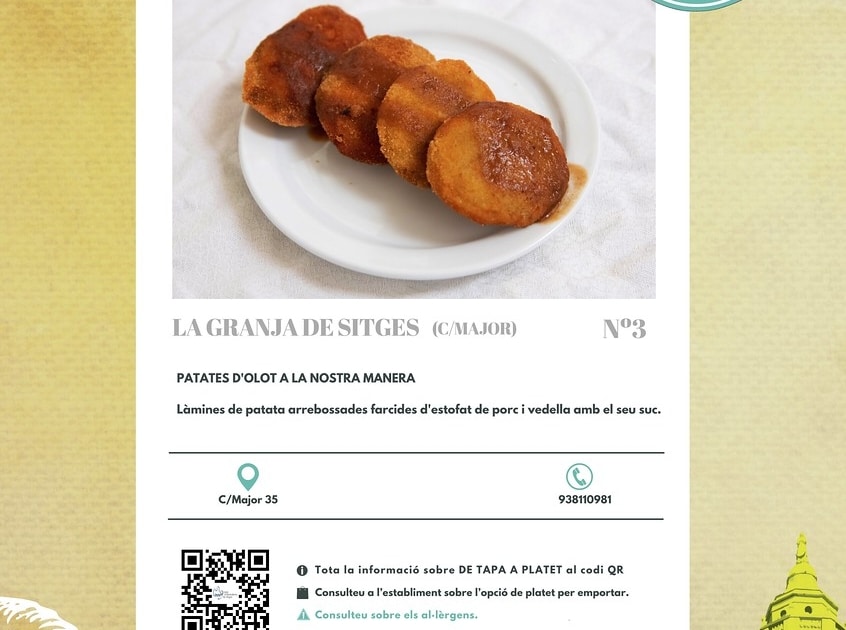 LA GRANJA DE SITGES (C/MAJOR)

Nº3

PATATES D'OLOT A LA NOSTRA MANERA

Làmines de patata arrebossades farcides d'estofat de porc i vedella amb el seu suc.

C/Major 35

938110981

Tota la informació sobre DE TAPA A PLATET al codi QR

Consulteu a l'establiment sobre l'opció de platet per emportar.

Consulteu sobre els al·lèrgens.